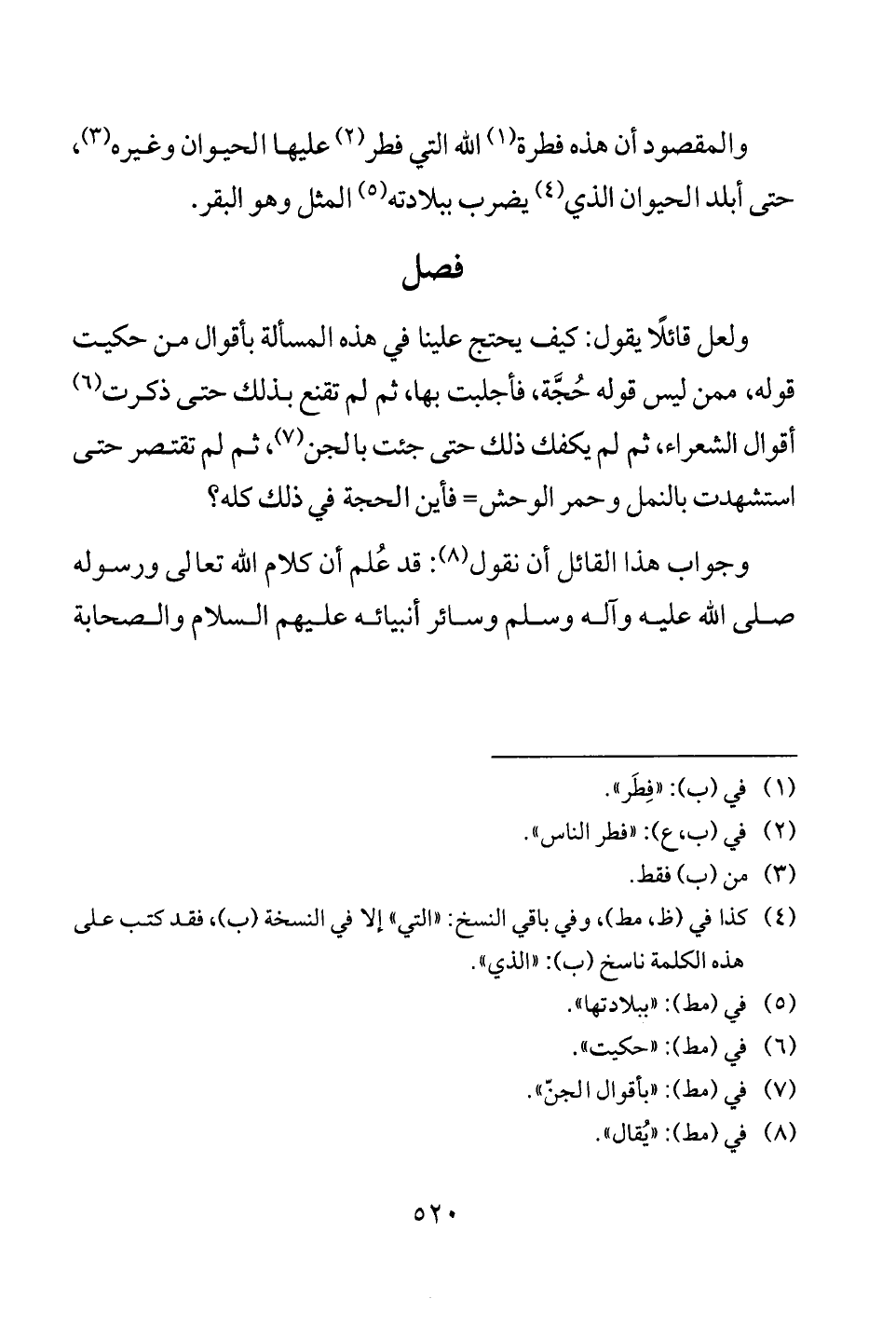 والمقصود أن هذه فطرة(١) الله التي فطر(٢) عليها الحيوان وغيره(٣)، حتى أبلد الحيوان الذي(٤) يضرب ببلادته(٥) المثل وهو البقر.

فصل

ولعل قائلًا يقول: كيف يحتج علينا في هذه المسألة بأقوال من حكيت قوله، ممن ليس قوله حُجَّة، فأجلبت بها، ثم لم تقنع بذلك حتى ذكرت(٦) أقوال الشعراء، ثم لم يكفك ذلك حتى جئت بالجن(٧)، ثم لم تقتصر حتى استشهدت بالنمل وحمر الوحش= فأين الحجة في ذلك كله؟

وجواب هذا القائل أن نقول(٨): قد عُلم أن كلام الله تعالى ورسوله صلى الله عليه وآله وسلم وسائر أنبيائه عليهم السلام والصحابة

(١) في (ب): «فِطَر».
(٢) في (ب، ع): «فطر الناس».
(٣) من (ب) فقط.
(٤) كذا في (ظ، مط)، وفي باقي النسخ: «التي» إلا في النسخة (ب)، فقد كتب على هذه الكلمة ناسخ (ب): «الذي».
(٥) في (مط): «ببلادتها».
(٦) في (مط): «حكيت».
(٧) في (مط): «بأقوال الجنّ».
(٨) في (مط): «يُقال».

٥٢٠